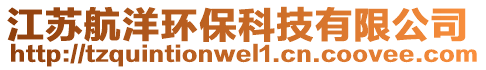 江苏航洋环保科技有限公司
http://tzquintionwel1.cn.coovee.com